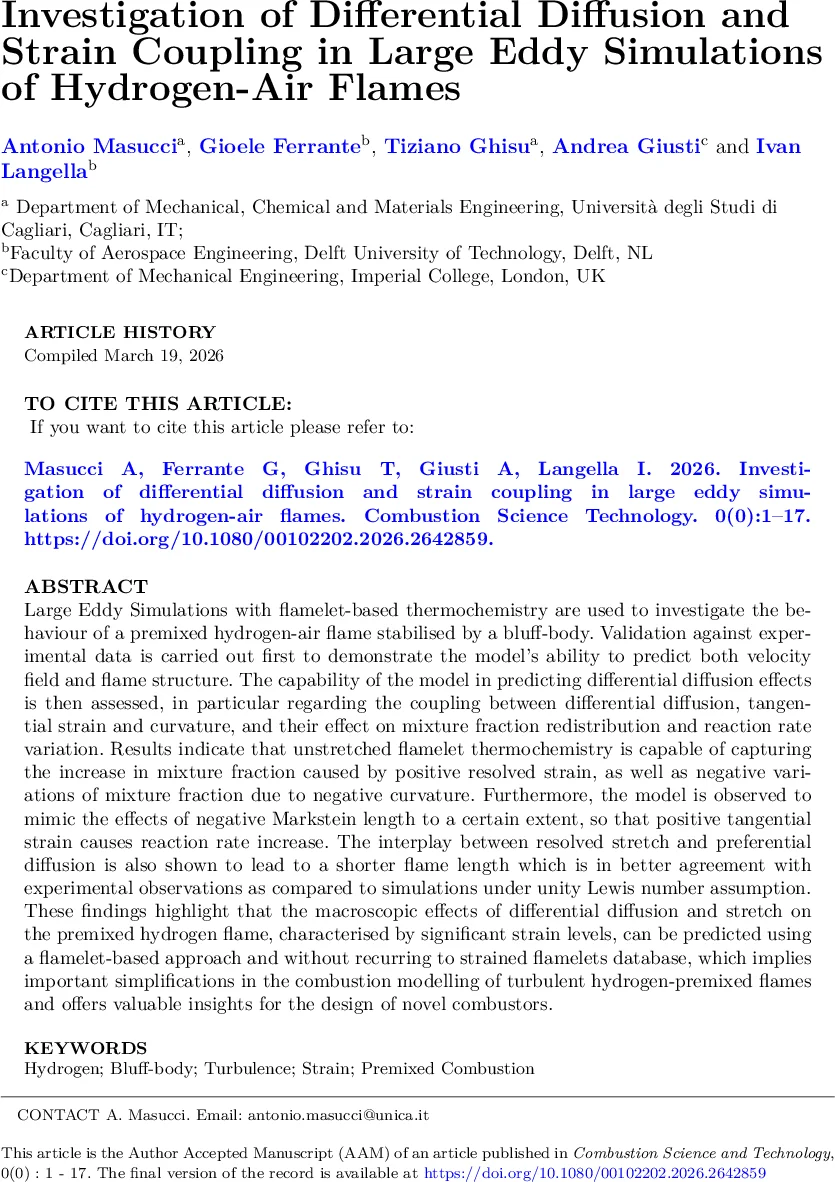 Investigation of Differential Diffusion and Strain Coupling in Large Eddy Simulations of Hydrogen-Air Flames

Antonio Masucci$^a$, Gioele Ferrante$^b$, Tiziano Ghisu$^a$, Andrea Giusti$^c$ and Ivan Langella$^b$

$^a$ Department of Mechanical, Chemical and Materials Engineering, Università degli Studi di Cagliari, Cagliari, IT;
$^b$Faculty of Aerospace Engineering, Delft University of Technology, Delft, NL
$^c$Department of Mechanical Engineering, Imperial College, London, UK

ARTICLE HISTORY
Compiled March 19, 2026

TO CITE THIS ARTICLE:
If you want to cite this article please refer to:

Masucci A, Ferrante G, Ghisu T, Giusti A, Langella I. 2026. Investigation of differential diffusion and strain coupling in large eddy simulations of hydrogen-air flames. Combustion Science Technology. 0(0):1–17. https://doi.org/10.1080/00102202.2026.2642859.

ABSTRACT
Large Eddy Simulations with flamelet-based thermochemistry are used to investigate the behaviour of a premixed hydrogen-air flame stabilised by a bluff-body. Validation against experimental data is carried out first to demonstrate the model's ability to predict both velocity field and flame structure. The capability of the model in predicting differential diffusion effects is then assessed, in particular regarding the coupling between differential diffusion, tangential strain and curvature, and their effect on mixture fraction redistribution and reaction rate variation. Results indicate that unstretched flamelet thermochemistry is capable of capturing the increase in mixture fraction caused by positive resolved strain, as well as negative variations of mixture fraction due to negative curvature. Furthermore, the model is observed to mimic the effects of negative Markstein length to a certain extent, so that positive tangential strain causes reaction rate increase. The interplay between resolved stretch and preferential diffusion is also shown to lead to a shorter flame length which is in better agreement with experimental observations as compared to simulations under unity Lewis number assumption. These findings highlight that the macroscopic effects of differential diffusion and stretch on the premixed hydrogen flame, characterised by significant strain levels, can be predicted using a flamelet-based approach and without recurring to strained flamelets database, which implies important simplifications in the combustion modelling of turbulent hydrogen-premixed flames and offers valuable insights for the design of novel combustors.

KEYWORDS
Hydrogen; Bluff-body; Turbulence; Strain; Premixed Combustion

CONTACT A. Masucci. Email: antonio.masucci@unica.it

This article is the Author Accepted Manuscript (AAM) of an article published in Combustion Science and Technology, 0(0) : 1 - 17. The final version of the record is available at https://doi.org/10.1080/00102202.2026.2642859